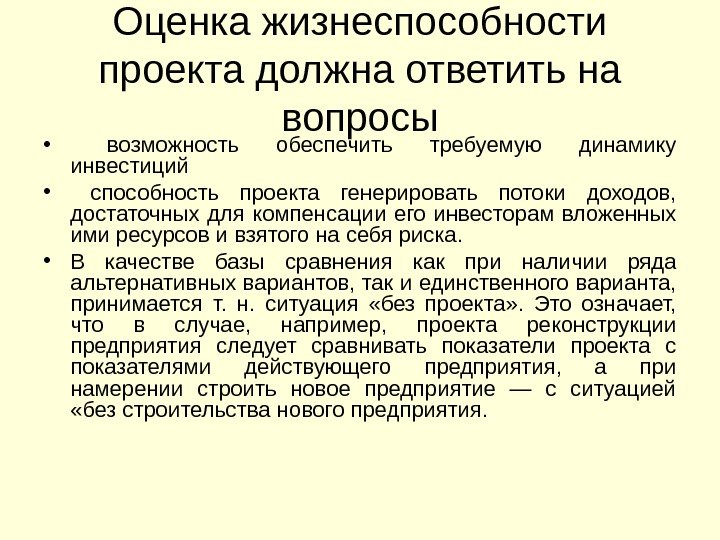 Оценка жизнеспособности проекта должна ответить на вопросы

• возможность обеспечить требуемую динамику инвестиций

• способность проекта генерировать потоки доходов, достаточных для компенсации его инвесторам вложенных ими ресурсов и взятого на себя риска.

• В качестве базы сравнения как при наличии ряда альтернативных вариантов, так и единственного варианта, принимается т. н. ситуация «без проекта». Это означает, что в случае, например, проекта реконструкции предприятия следует сравнивать показатели проекта с показателями действующего предприятия, а при намерении строить новое предприятие — с ситуацией «без строительства нового предприятия.